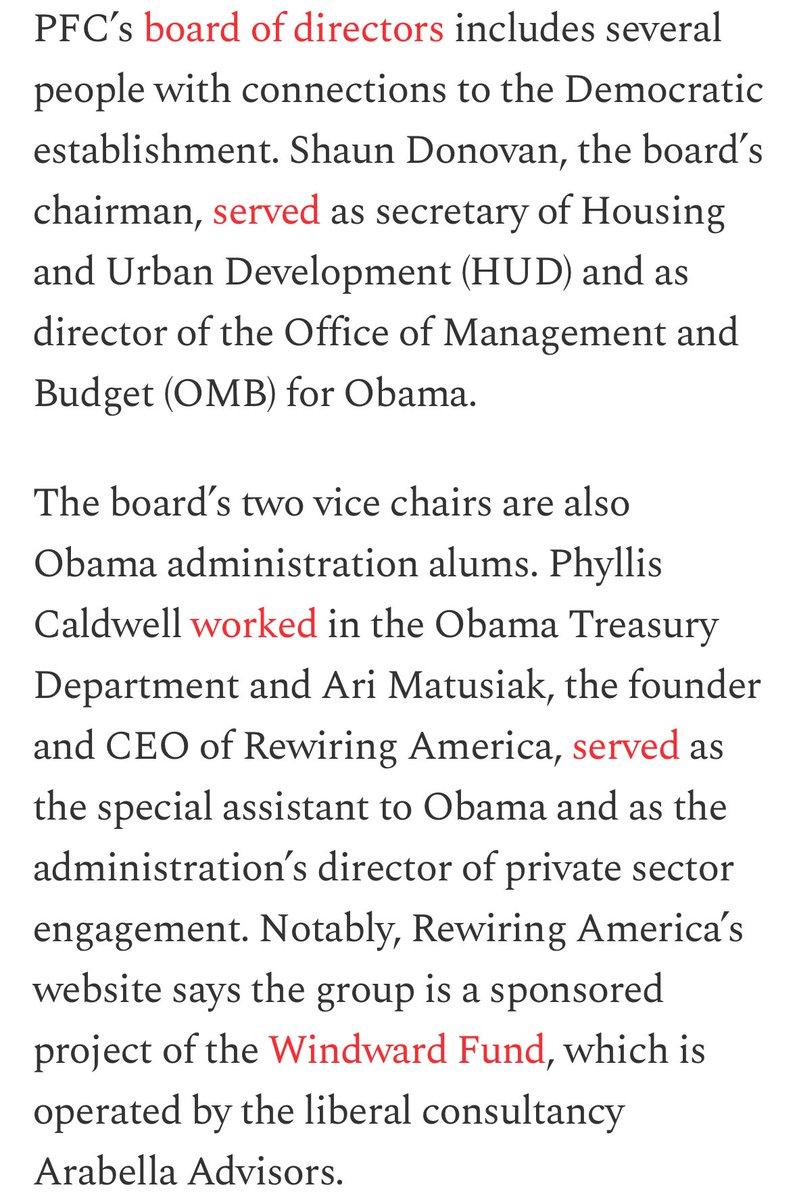 PFC's board of directors includes several people with connections to the Democratic establishment. Shaun Donovan, the board's chairman, served as secretary of Housing and Urban Development (HUD) and as director of the Office of Management and Budget (OMB) for Obama.

The board's two vice chairs are also Obama administration alums. Phyllis Caldwell worked in the Obama Treasury Department and Ari Matusiak, the founder and CEO of Rewiring America, served as the special assistant to Obama and as the administration's director of private sector engagement. Notably, Rewiring America's website says the group is a sponsored project of the Windward Fund, which is operated by the liberal consultancy Arabella Advisors.